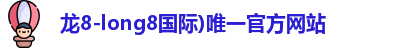 龙8-long8国际)唯一官方网站